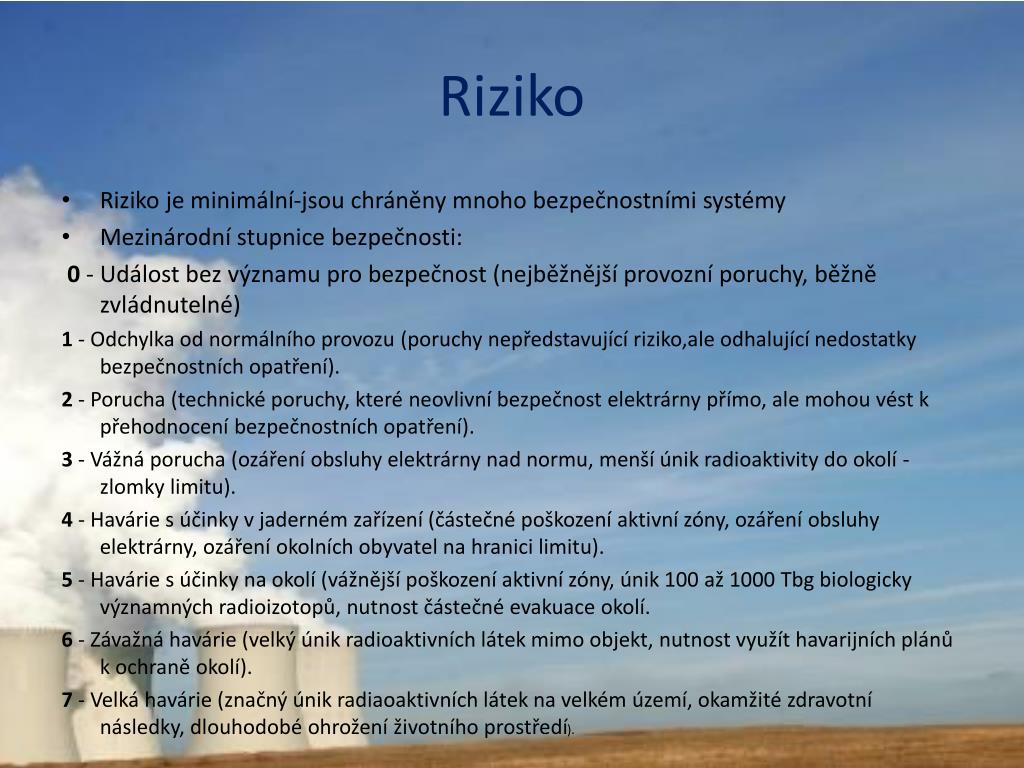 Riziko

• Riziko je minimální-jsou chráněny mnoho bezpečnostními systémy
• Mezinárodní stupnice bezpečnosti:

0 - Událost bez významu pro bezpečnost (nejběžnější provozní poruchy, běžně zvládnutelné)

1 - Odchylka od normálního provozu (poruchy nepředstavující riziko,ale odhalující nedostatky bezpečnostních opatření).

2 - Porucha (technické poruchy, které neovlivní bezpečnost elektrárny přímo, ale mohou vést k přehodnocení bezpečnostních opatření).

3 - Vážná porucha (ozáření obsluhy elektrárny nad normu, menší únik radioaktivity do okolí - zlomky limitu).

4 - Havárie s účinky v jaderném zařízení (částečné poškození aktivní zóny, ozáření obsluhy elektrárny, ozáření okolních obyvatel na hranici limitu).

5 - Havárie s účinky na okolí (vážnější poškození aktivní zóny, únik 100 až 1000 Tbg biologicky významných radioizotopů, nutnost částečné evakuace okolí.

6 - Závažná havárie (velký únik radioaktivních látek mimo objekt, nutnost využít havarijních plánů k ochraně okolí).

7 - Velká havárie (značný únik radiaoaktivních látek na velkém území, okamžité zdravotní následky, dlouhodobé ohrožení životního prostředí).